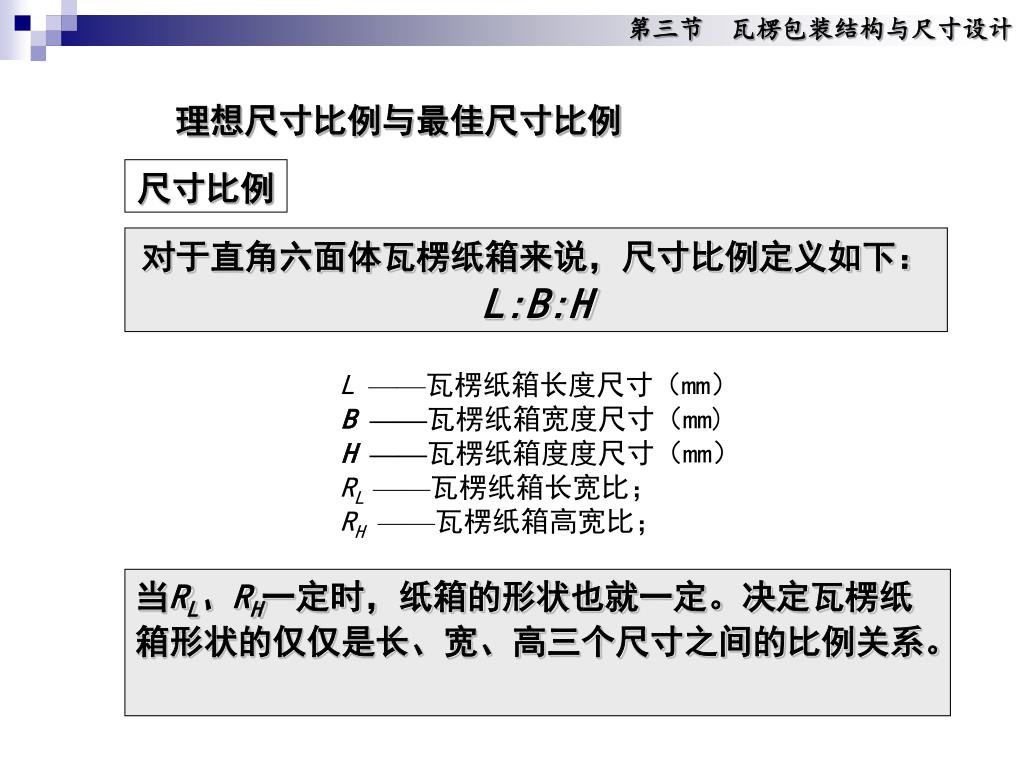 第三节　瓦楞包装结构与尺寸设计

理想尺寸比例与最佳尺寸比例

尺寸比例

对于直角六面体瓦楞纸箱来说，尺寸比例定义如下：
$L:B:H$

$L$ ——瓦楞纸箱长度尺寸（mm）
$B$ ——瓦楞纸箱宽度尺寸（mm）
$H$ ——瓦楞纸箱度度尺寸（mm）
$R_L$ ——瓦楞纸箱长宽比；
$R_H$ ——瓦楞纸箱高宽比；

当$R_L$、$R_H$一定时，纸箱的形状也就一定。决定瓦楞纸箱形状的仅仅是长、宽、高三个尺寸之间的比例关系。